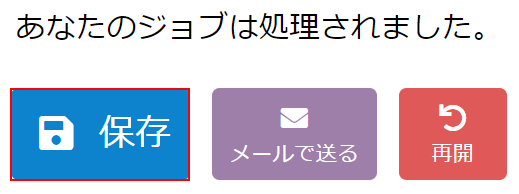 あなたのジョブは処理されました。

保存

メールで送る

再開